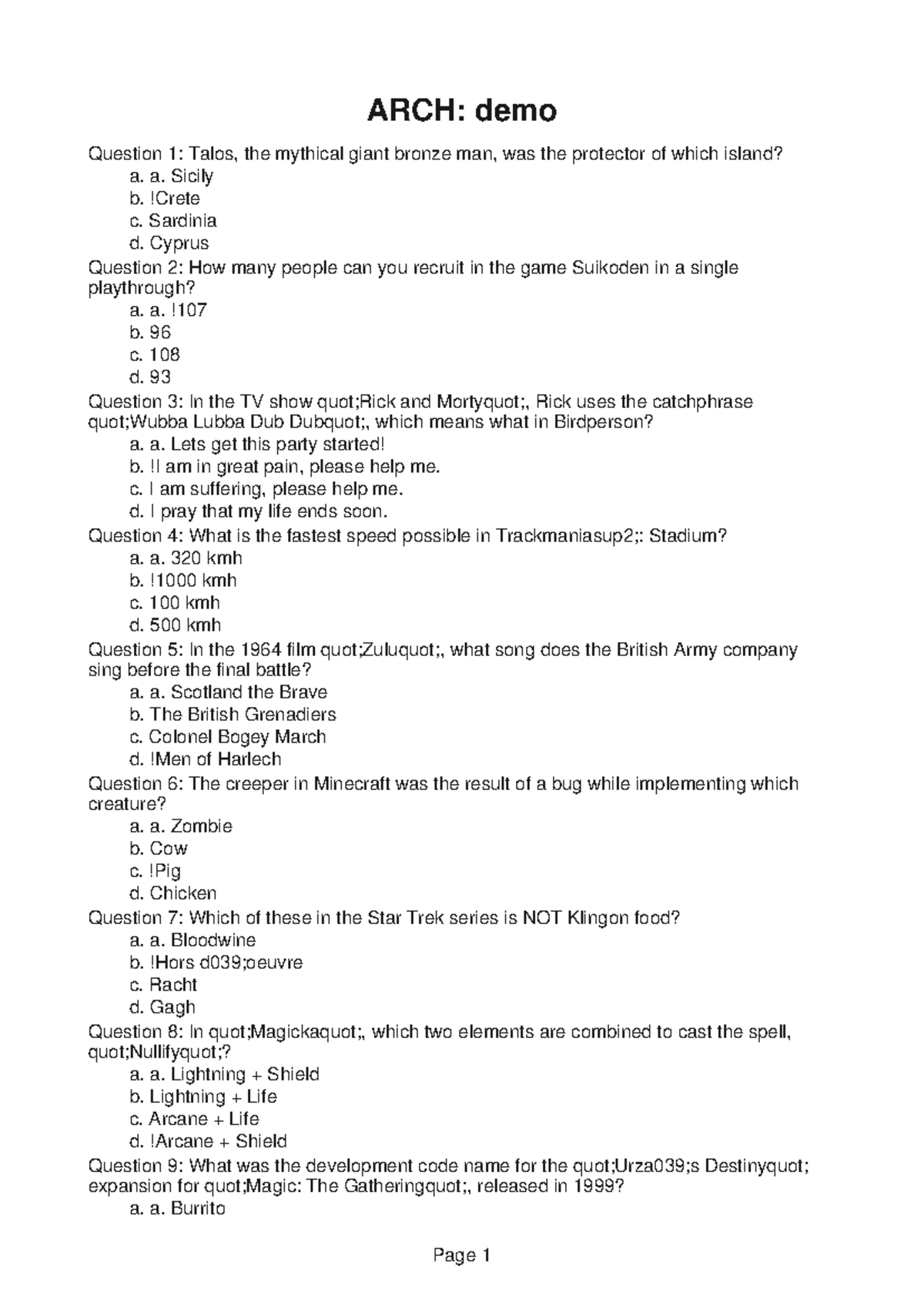 ARCH: demo

Question 1: Talos, the mythical giant bronze man, was the protector of which island?
a. a. Sicily
b. !Crete
c. Sardinia
d. Cyprus
Question 2: How many people can you recruit in the game Suikoden in a single playthrough?
a. a. !107
b. 96
c. 108
d. 93
Question 3: In the TV show quot;Rick and Mortyquot;, Rick uses the catchphrase quot;Wubba Lubba Dub Dubquot;, which means what in Birdperson?
a. a. Lets get this party started!
b. !I am in great pain, please help me.
c. I am suffering, please help me.
d. I pray that my life ends soon.
Question 4: What is the fastest speed possible in Trackmaniasup2;: Stadium?
a. a. 320 kmh
b. !1000 kmh
c. 100 kmh
d. 500 kmh
Question 5: In the 1964 film quot;Zuluquot;, what song does the British Army company sing before the final battle?
a. a. Scotland the Brave
b. The British Grenadiers
c. Colonel Bogey March
d. !Men of Harlech
Question 6: The creeper in Minecraft was the result of a bug while implementing which creature?
a. a. Zombie
b. Cow
c. !Pig
d. Chicken
Question 7: Which of these in the Star Trek series is NOT Klingon food?
a. a. Bloodwine
b. !Hors d039;oeuvre
c. Racht
d. Gagh
Question 8: In quot;Magickaquot;, which two elements are combined to cast the spell, quot;Nullifyquot;?
a. a. Lightning + Shield
b. Lightning + Life
c. Arcane + Life
d. !Arcane + Shield
Question 9: What was the development code name for the quot;Urza039;s Destinyquot; expansion for quot;Magic: The Gatheringquot;, released in 1999?
a. a. Burrito

Page 1